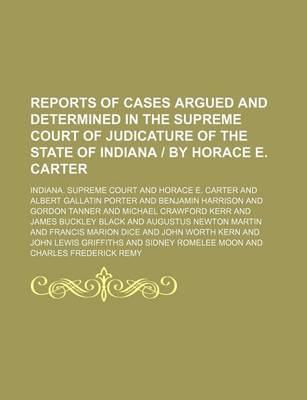 REPORTS OF CASES ARGUED AND DETERMINED IN THE SUPREME COURT OF JUDICATURE OF THE STATE OF INDIANA / BY HORACE E. CARTER

INDIANA. SUPREME COURT AND HORACE E. CARTER AND ALBERT GALLATIN PORTER AND BENJAMIN HARRISON AND GORDON TANNER AND MICHAEL CRAWFORD KERR AND JAMES BUCKLEY BLACK AND AUGUSTUS NEWTON MARTIN AND FRANCIS MARION DICE AND JOHN WORTH KERN AND JOHN LEWIS GRIFFITHS AND SIDNEY ROMELEE MOON AND CHARLES FREDERICK REMY